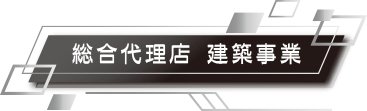 総合代理店　建築事業